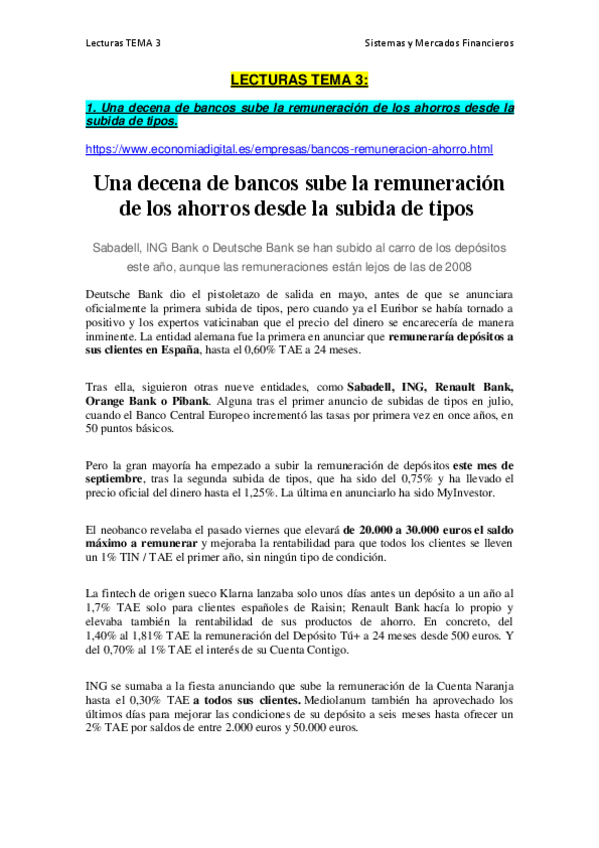 Lecturas TEMA 3

Sistemas y Mercados Financieros

LECTURAS TEMA 3:

1. Una decena de bancos sube la remuneración de los ahorros desde la subida de tipos.

https://www.economiadigital.es/empresas/bancos-remuneracion-ahorro.html

Una decena de bancos sube la remuneración de los ahorros desde la subida de tipos

Sabadell, ING Bank o Deutsche Bank se han subido al carro de los depósitos este año, aunque las remuneraciones están lejos de las de 2008

Deutsche Bank dio el pistoletazo de salida en mayo, antes de que se anunciara oficialmente la primera subida de tipos, pero cuando ya el Euribor se había tornado a positivo y los expertos vaticinaban que el precio del dinero se encarecería de manera inminente. La entidad alemana fue la primera en anunciar que remuneraría depósitos a sus clientes en España, hasta el 0,60% TAE a 24 meses.

Tras ella, siguieron otras nueve entidades, como Sabadell, ING, Renault Bank, Orange Bank o Pibank. Alguna tras el primer anuncio de subidas de tipos en julio, cuando el Banco Central Europeo incrementó las tasas por primera vez en once años, en 50 puntos básicos.

Pero la gran mayoría ha empezado a subir la remuneración de depósitos este mes de septiembre, tras la segunda subida de tipos, que ha sido del 0,75% y ha llevado el precio oficial del dinero hasta el 1,25%. La última en anunciarlo ha sido MyInvestor.

El neobanco revelaba el pasado viernes que elevará de 20.000 a 30.000 euros el saldo máximo a remunerar y mejoraba la rentabilidad para que todos los clientes se lleven un 1% TIN / TAE el primer año, sin ningún tipo de condición.

La fintech de origen sueco Klarna lanzaba solo unos días antes un depósito a un año al 1,7% TAE solo para clientes españoles de Raisin; Renault Bank hacía lo propio y elevaba también la rentabilidad de sus productos de ahorro. En concreto, del 1,40% al 1,81% TAE la remuneración del Depósito Tú+ a 24 meses desde 500 euros. Y del 0,70% al 1% TAE el interés de su Cuenta Contigo.

ING se sumaba a la fiesta anunciando que sube la remuneración de la Cuenta Naranja hasta el 0,30% TAE a todos sus clientes. Mediolanum también ha aprovechado los últimos días para mejorar las condiciones de su depósito a seis meses hasta ofrecer un 2% TAE por saldos de entre 2.000 euros y 50.000 euros.